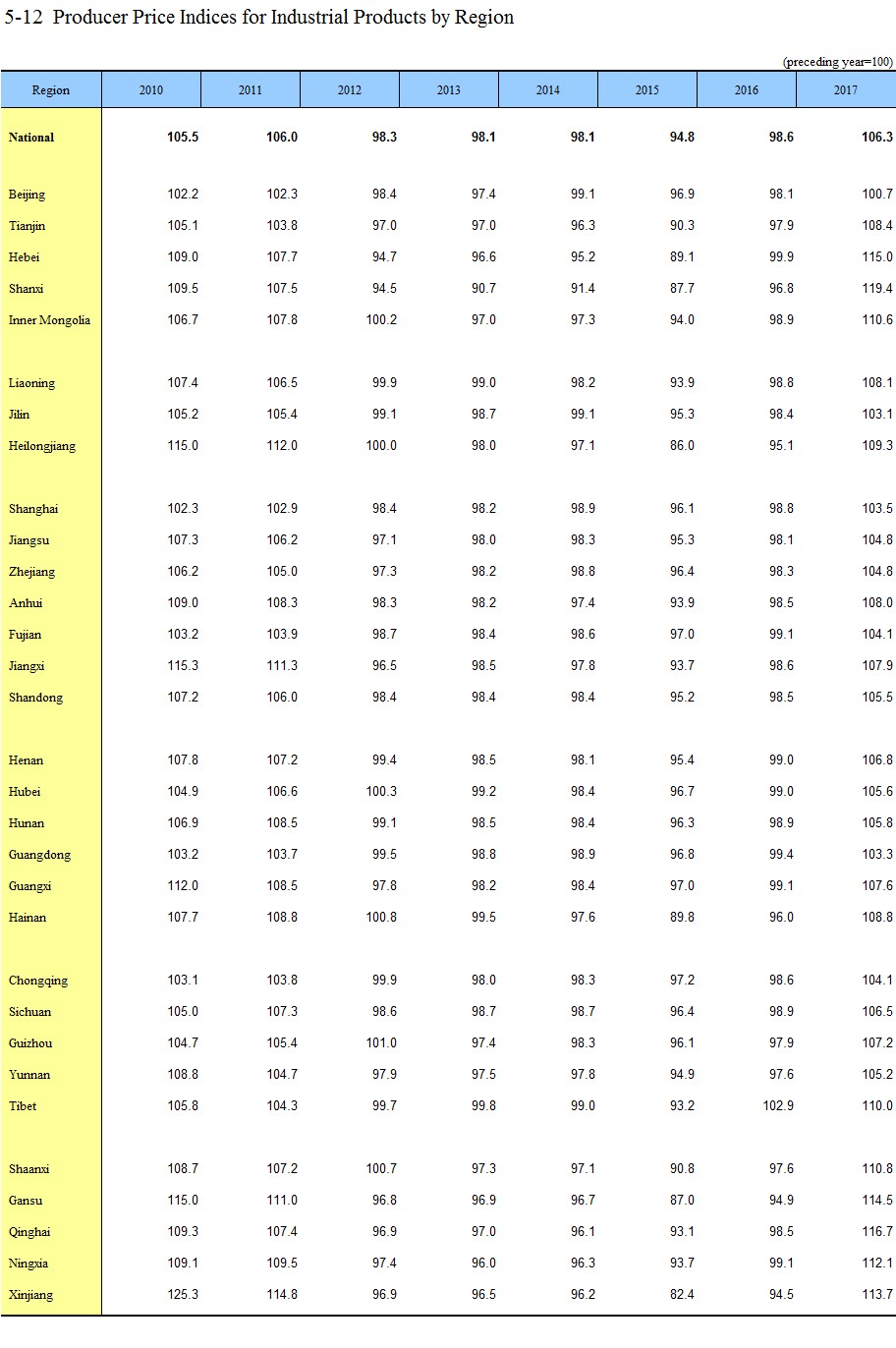 5-12 Producer Price Indices for Industrial Products by Region

(preceding year=100)

| Region | 2010 | 2011 | 2012 | 2013 | 2014 | 2015 | 2016 | 2017 |
|---|---|---|---|---|---|---|---|---|
| National | 105.5 | 106.0 | 98.3 | 98.1 | 98.1 | 94.8 | 98.6 | 106.3 |
| Beijing | 102.2 | 102.3 | 98.4 | 97.4 | 99.1 | 96.9 | 98.1 | 100.7 |
| Tianjin | 105.1 | 103.8 | 97.0 | 97.0 | 96.3 | 90.3 | 97.9 | 108.4 |
| Hebei | 109.0 | 107.7 | 94.7 | 96.6 | 95.2 | 89.1 | 99.9 | 115.0 |
| Shanxi | 109.5 | 107.5 | 94.5 | 90.7 | 91.4 | 87.7 | 96.8 | 119.4 |
| Inner Mongolia | 106.7 | 107.8 | 100.2 | 97.0 | 97.3 | 94.0 | 98.9 | 110.6 |
| Liaoning | 107.4 | 106.5 | 99.9 | 99.0 | 98.2 | 93.9 | 98.8 | 108.1 |
| Jilin | 105.2 | 105.4 | 99.1 | 98.7 | 99.1 | 95.3 | 98.4 | 103.1 |
| Heilongjiang | 115.0 | 112.0 | 100.0 | 98.0 | 97.1 | 86.0 | 95.1 | 109.3 |
| Shanghai | 102.3 | 102.9 | 98.4 | 98.2 | 98.9 | 96.1 | 98.8 | 103.5 |
| Jiangsu | 107.3 | 106.2 | 97.1 | 98.0 | 98.3 | 95.3 | 98.1 | 104.8 |
| Zhejiang | 106.2 | 105.0 | 97.3 | 98.2 | 98.8 | 96.4 | 98.3 | 104.8 |
| Anhui | 109.0 | 108.3 | 98.3 | 98.2 | 97.4 | 93.9 | 98.5 | 108.0 |
| Fujian | 103.2 | 103.9 | 98.7 | 98.4 | 98.6 | 97.0 | 99.1 | 104.1 |
| Jiangxi | 115.3 | 111.3 | 96.5 | 98.5 | 97.8 | 93.7 | 98.6 | 107.9 |
| Shandong | 107.2 | 106.0 | 98.4 | 98.4 | 98.4 | 95.2 | 98.5 | 105.5 |
| Henan | 107.8 | 107.2 | 99.4 | 98.5 | 98.1 | 95.4 | 99.0 | 106.8 |
| Hubei | 104.9 | 106.6 | 100.3 | 99.2 | 98.4 | 96.7 | 99.0 | 105.6 |
| Hunan | 106.9 | 108.5 | 99.1 | 98.5 | 98.4 | 96.3 | 98.9 | 105.8 |
| Guangdong | 103.2 | 103.7 | 99.5 | 98.8 | 98.9 | 96.8 | 99.4 | 103.3 |
| Guangxi | 112.0 | 108.5 | 97.8 | 98.2 | 98.4 | 97.0 | 99.1 | 107.6 |
| Hainan | 107.7 | 108.8 | 100.8 | 99.5 | 97.6 | 89.8 | 96.0 | 108.8 |
| Chongqing | 103.1 | 103.8 | 99.9 | 98.0 | 98.3 | 97.2 | 98.6 | 104.1 |
| Sichuan | 105.0 | 107.3 | 98.6 | 98.7 | 98.7 | 96.4 | 98.9 | 106.5 |
| Guizhou | 104.7 | 105.4 | 101.0 | 97.4 | 98.3 | 96.1 | 97.9 | 107.2 |
| Yunnan | 108.8 | 104.7 | 97.9 | 97.5 | 97.8 | 94.9 | 97.6 | 105.2 |
| Tibet | 105.8 | 104.3 | 99.7 | 99.8 | 99.0 | 93.2 | 102.9 | 110.0 |
| Shaanxi | 108.7 | 107.2 | 100.7 | 97.3 | 97.1 | 90.8 | 97.6 | 110.8 |
| Gansu | 115.0 | 111.0 | 96.8 | 96.9 | 96.7 | 87.0 | 94.9 | 114.5 |
| Qinghai | 109.3 | 107.4 | 96.9 | 97.0 | 96.1 | 93.1 | 98.5 | 116.7 |
| Ningxia | 109.1 | 109.5 | 97.4 | 96.0 | 96.3 | 93.7 | 99.1 | 112.1 |
| Xinjiang | 125.3 | 114.8 | 96.9 | 96.5 | 96.2 | 82.4 | 94.5 | 113.7 |